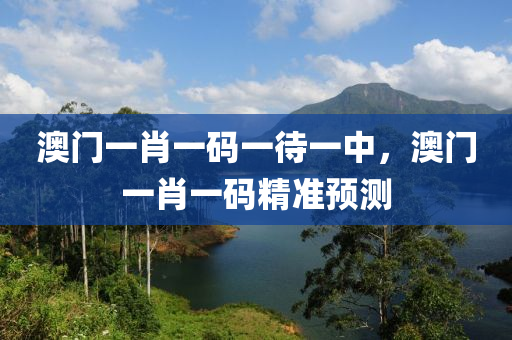 澳门一肖一码一待一中，澳门一肖一码精准预测